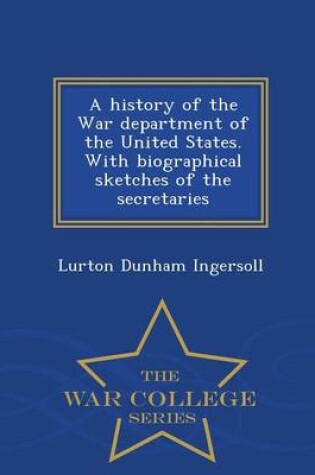 A history of the War department of the United States. With biographical sketches of the secretaries

Lurton Dunham Ingersoll

THE
WAR COLLEGE
SERIES